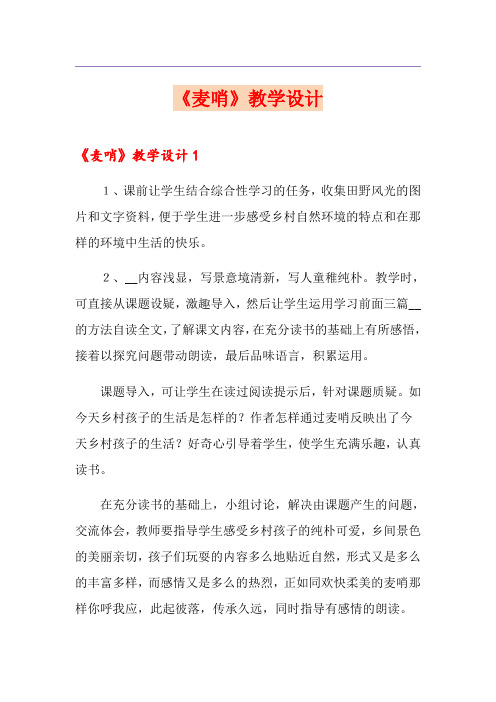 《麦哨》教学设计

《麦哨》教学设计1

1、课前让学生结合综合性学习的任务，收集田野风光的图片和文字资料，便于学生进一步感受乡村自然环境的特点和在那样的环境中生活的快乐。

2、__内容浅显，写景意境清新，写人童稚纯朴。教学时，可直接从课题设疑，激趣导入，然后让学生运用学习前面三篇__的方法自读全文，了解课文内容，在充分读书的基础上有所感悟，接着以探究问题带动朗读，最后品味语言，积累运用。

课题导入，可让学生在读过阅读提示后，针对课题质疑。如今天乡村孩子的生活是怎样的？作者怎样通过麦哨反映出了今天乡村孩子的生活？好奇心引导着学生，使学生充满乐趣，认真读书。

在充分读书的基础上，小组讨论，解决由课题产生的问题，交流体会，教师要指导学生感受乡村孩子的纯朴可爱，乡间景色的美丽亲切，孩子们玩耍的内容多么地贴近自然，形式又是多么的丰富多样，而感情又是多么的热烈，正如同欢快柔美的麦哨那样你呼我应，此起彼落，传承久远，同时指导有感情的朗读。